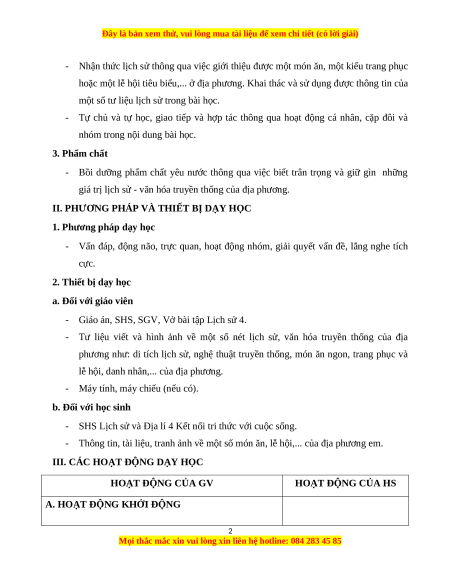 Đây là bản xem thử, vui lòng mua tài liệu để xem chi tiết (có lời giải)

- Nhận thức lịch sử thông qua việc giới thiệu được một món ăn, một kiểu trang phục hoặc một lễ hội tiêu biểu,... ở địa phương. Khai thác và sử dụng được thông tin của một số tư liệu lịch sử trong bài học.

- Tự chủ và tự học, giao tiếp và hợp tác thông qua hoạt động cá nhân, cặp đôi và nhóm trong nội dung bài học.

3. Phẩm chất

- Bồi dưỡng phẩm chất yêu nước thông qua việc biết trân trọng và giữ gìn những giá trị lịch sử - văn hóa truyền thống của địa phương.

II. PHƯƠNG PHÁP VÀ THIẾT BỊ DẠY HỌC

1. Phương pháp dạy học

- Vấn đáp, động não, trực quan, hoạt động nhóm, giải quyết vấn đề, lắng nghe tích cực.

2. Thiết bị dạy học

a. Đối với giáo viên

- Giáo án, SHS, SGV, Vở bài tập Lịch sử 4.

- Tư liệu viết và hình ảnh về một số nét lịch sử, văn hóa truyền thống của địa phương như: di tích lịch sử, nghệ thuật truyền thống, món ăn ngon, trang phục và lễ hội, danh nhân,... của địa phương.

- Máy tính, máy chiếu (nếu có).

b. Đối với học sinh

- SHS Lịch sử và Địa lí 4 Kết nối tri thức với cuộc sống.

- Thông tin, tài liệu, tranh ảnh về một số món ăn, lễ hội,... của địa phương em.

III. CÁC HOẠT ĐỘNG DẠY HỌC

| HOẠT ĐỘNG CỦA GV | HOẠT ĐỘNG CỦA HS |
|---|---|
| A. HOẠT ĐỘNG KHỞI ĐỘNG | |

2

Mọi thắc mắc xin vui lòng xin liên hệ hotline: 084 283 45 85